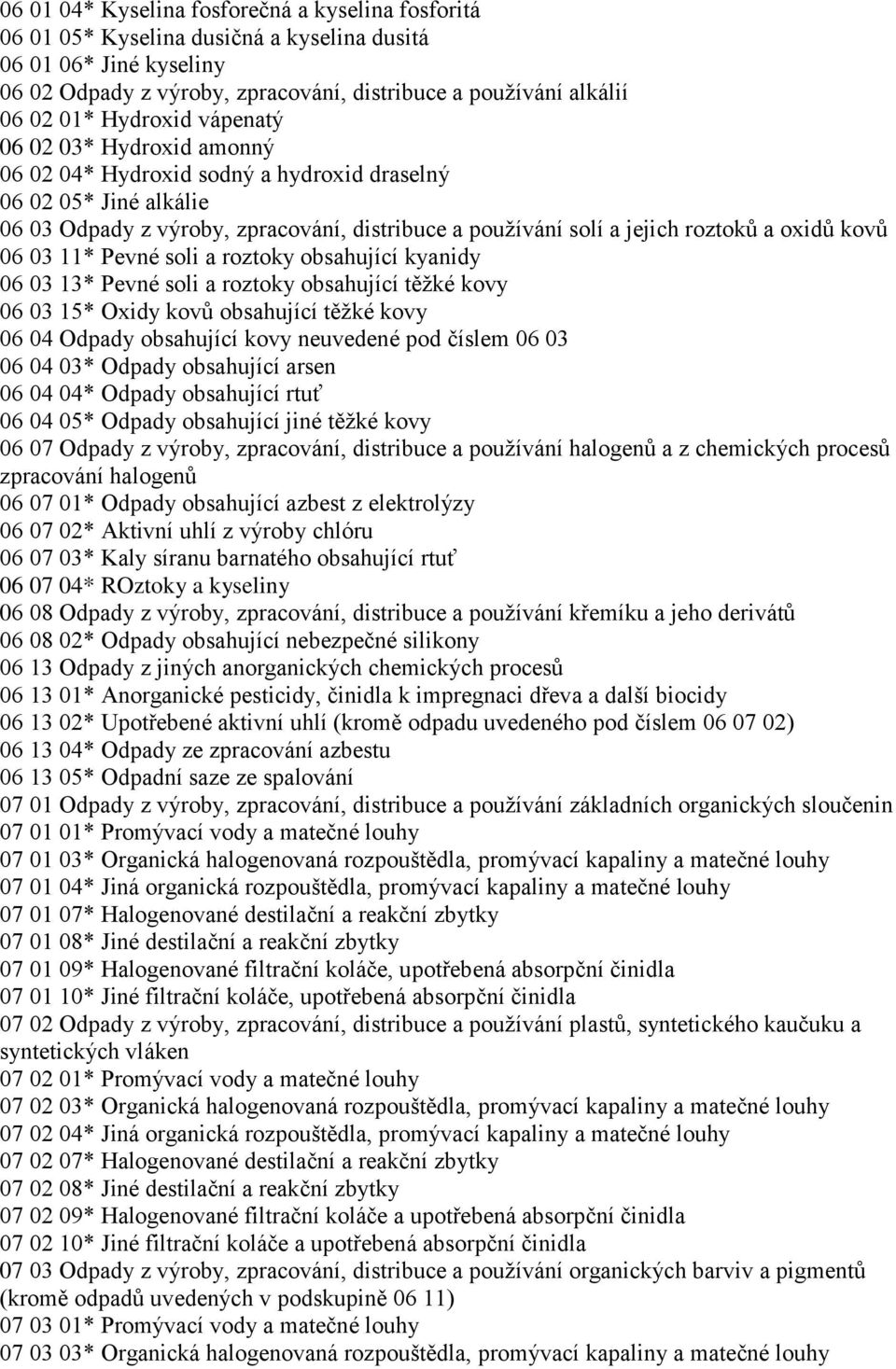 06 01 04* Kyselina fosforečná a kyselina fosforitá
06 01 05* Kyselina dusičná a kyselina dusitá
06 01 06* Jiné kyseliny
06 02 Odpady z výroby, zpracování, distribuce a používání alkálií
06 02 01* Hydroxid vápenatý
06 02 03* Hydroxid amonný
06 02 04* Hydroxid sodný a hydroxid draselný
06 02 05* Jiné alkálie
06 03 Odpady z výroby, zpracování, distribuce a používání solí a jejich roztoků a oxidů kovů
06 03 11* Pevné soli a roztoky obsahující kyanidy
06 03 13* Pevné soli a roztoky obsahující těžké kovy
06 03 15* Oxidy kovů obsahující těžké kovy
06 04 Odpady obsahující kovy neuvedené pod číslem 06 03
06 04 03* Odpady obsahující arsen
06 04 04* Odpady obsahující rtuť
06 04 05* Odpady obsahující jiné těžké kovy
06 07 Odpady z výroby, zpracování, distribuce a používání halogenů a z chemických procesů zpracování halogenů
06 07 01* Odpady obsahující azbest z elektrolýzy
06 07 02* Aktivní uhlí z výroby chlóru
06 07 03* Kaly síranu barnatého obsahující rtuť
06 07 04* ROztoky a kyseliny
06 08 Odpady z výroby, zpracování, distribuce a používání křemíku a jeho derivátů
06 08 02* Odpady obsahující nebezpečné silikony
06 13 Odpady z jiných anorganických chemických procesů
06 13 01* Anorganické pesticidy, činidla k impregnaci dřeva a další biocidy
06 13 02* Upotřebené aktivní uhlí (kromě odpadu uvedeného pod číslem 06 07 02)
06 13 04* Odpady ze zpracování azbestu
06 13 05* Odpadní saze ze spalování
07 01 Odpady z výroby, zpracování, distribuce a používání základních organických sloučenin
07 01 01* Promývací vody a matečné louhy
07 01 03* Organická halogenovaná rozpouštědla, promývací kapaliny a matečné louhy
07 01 04* Jiná organická rozpouštědla, promývací kapaliny a matečné louhy
07 01 07* Halogenované destilační a reakční zbytky
07 01 08* Jiné destilační a reakční zbytky
07 01 09* Halogenované filtrační koláče, upotřebená absorpční činidla
07 01 10* Jiné filtrační koláče, upotřebená absorpční činidla
07 02 Odpady z výroby, zpracování, distribuce a používání plastů, syntetického kaučuku a syntetických vláken
07 02 01* Promývací vody a matečné louhy
07 02 03* Organická halogenovaná rozpouštědla, promývací kapaliny a matečné louhy
07 02 04* Jiná organická rozpouštědla, promývací kapaliny a matečné louhy
07 02 07* Halogenované destilační a reakční zbytky
07 02 08* Jiné destilační a reakční zbytky
07 02 09* Halogenované filtrační koláče a upotřebená absorpční činidla
07 02 10* Jiné filtrační koláče a upotřebená absorpční činidla
07 03 Odpady z výroby, zpracování, distribuce a používání organických barviv a pigmentů (kromě odpadů uvedených v podskupině 06 11)
07 03 01* Promývací vody a matečné louhy
07 03 03* Organická halogenovaná rozpouštědla, promývací kapaliny a matečné louhy